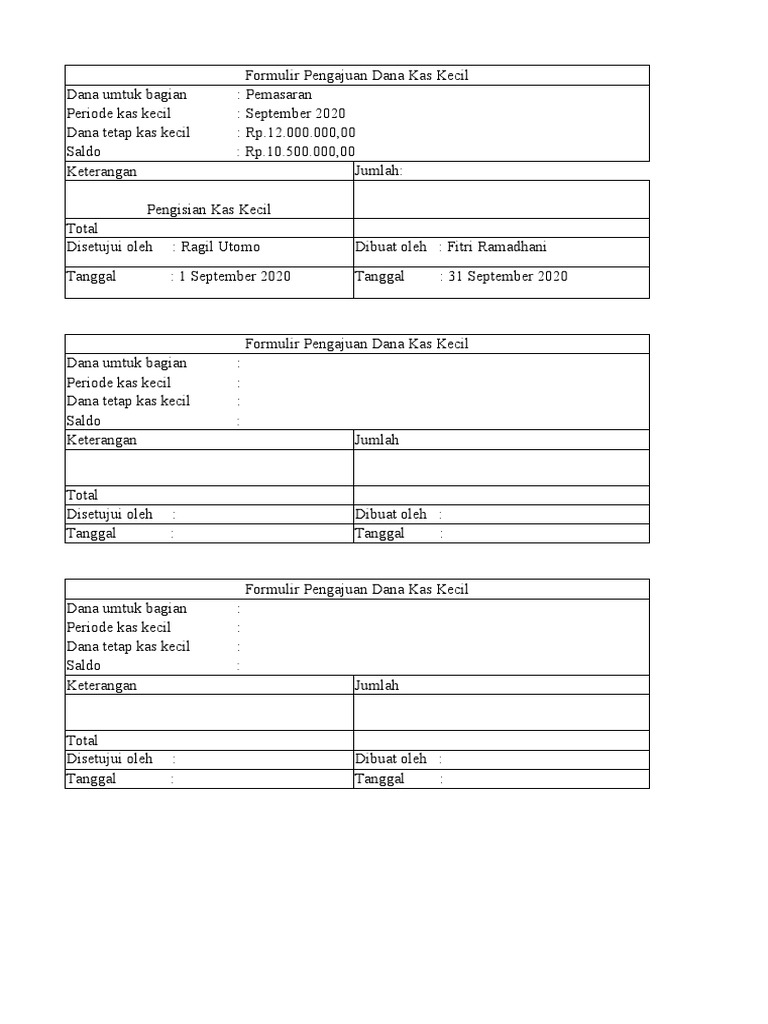 Formulir Pengajuan Dana Kas Kecil

Dana umtuk bagian : Pemasaran
Periode kas kecil : September 2020
Dana tetap kas kecil : Rp.12.000.000,00
Saldo : Rp.10.500.000,00

| Keterangan | Jumlah: |
|---|---|
| Pengisian Kas Kecil | |
| Total | |
| Disetujui oleh : Ragil Utomo | Dibuat oleh : Fitri Ramadhani |
| Tanggal : 1 September 2020 | Tanggal : 31 September 2020 |

Formulir Pengajuan Dana Kas Kecil

Dana umtuk bagian :
Periode kas kecil :
Dana tetap kas kecil :
Saldo :

| Keterangan | Jumlah |
|---|---|
| | |
| Total | |
| Disetujui oleh : | Dibuat oleh : |
| Tanggal : | Tanggal : |

Formulir Pengajuan Dana Kas Kecil

Dana umtuk bagian :
Periode kas kecil :
Dana tetap kas kecil :
Saldo :

| Keterangan | Jumlah |
|---|---|
| | |
| Total | |
| Disetujui oleh : | Dibuat oleh : |
| Tanggal : | Tanggal : |